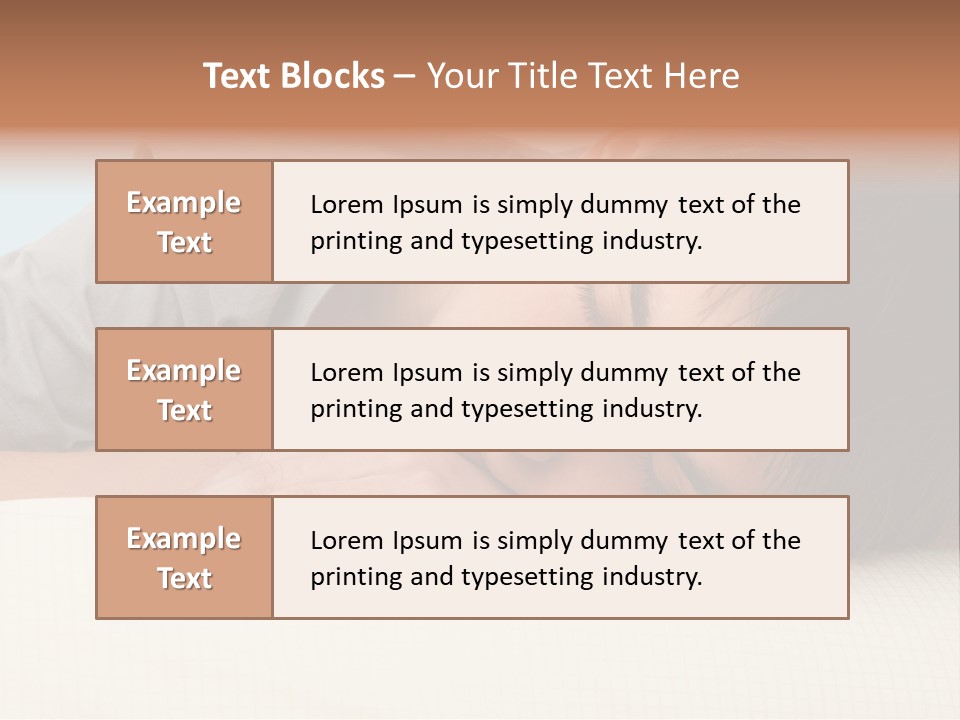 Text Blocks – Your Title Text Here

Example Text

Lorem Ipsum is simply dummy text of the printing and typesetting industry.

Example Text

Lorem Ipsum is simply dummy text of the printing and typesetting industry.

Example Text

Lorem Ipsum is simply dummy text of the printing and typesetting industry.